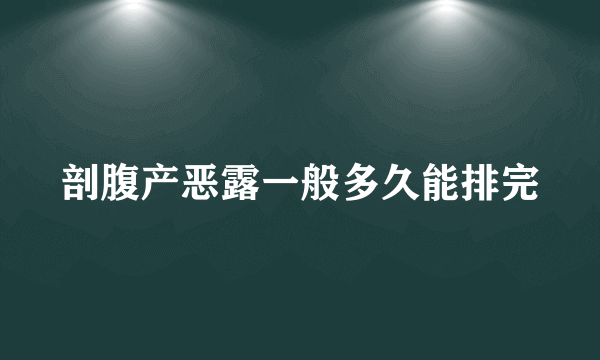 剖腹产恶露一般多久能排完